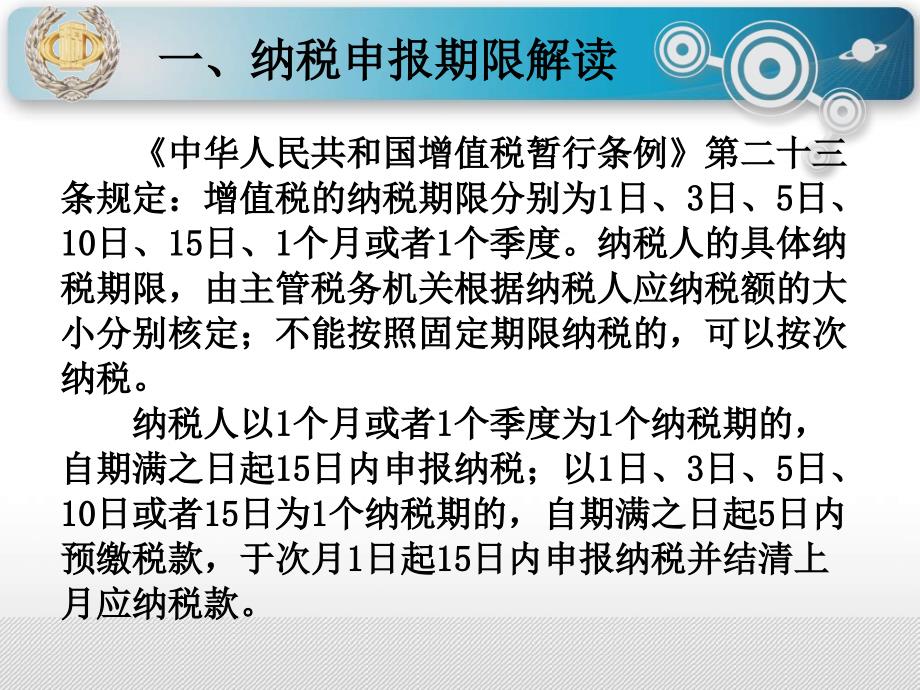 一、纳税申报期限解读

《中华人民共和国增值税暂行条例》第二十三条规定：增值税的纳税期限分别为1日、3日、5日、10日、15日、1个月或者1个季度。纳税人的具体纳税期限，由主管税务机关根据纳税人应纳税额的大小分别核定；不能按照固定期限纳税的，可以按次纳税。

纳税人以1个月或者1个季度为1个纳税期的，自期满之日起15日内申报纳税；以1日、3日、5日、10日或者15日为1个纳税期的，自期满之日起5日内预缴税款，于次月1日起15日内申报纳税并结清上月应纳税款。